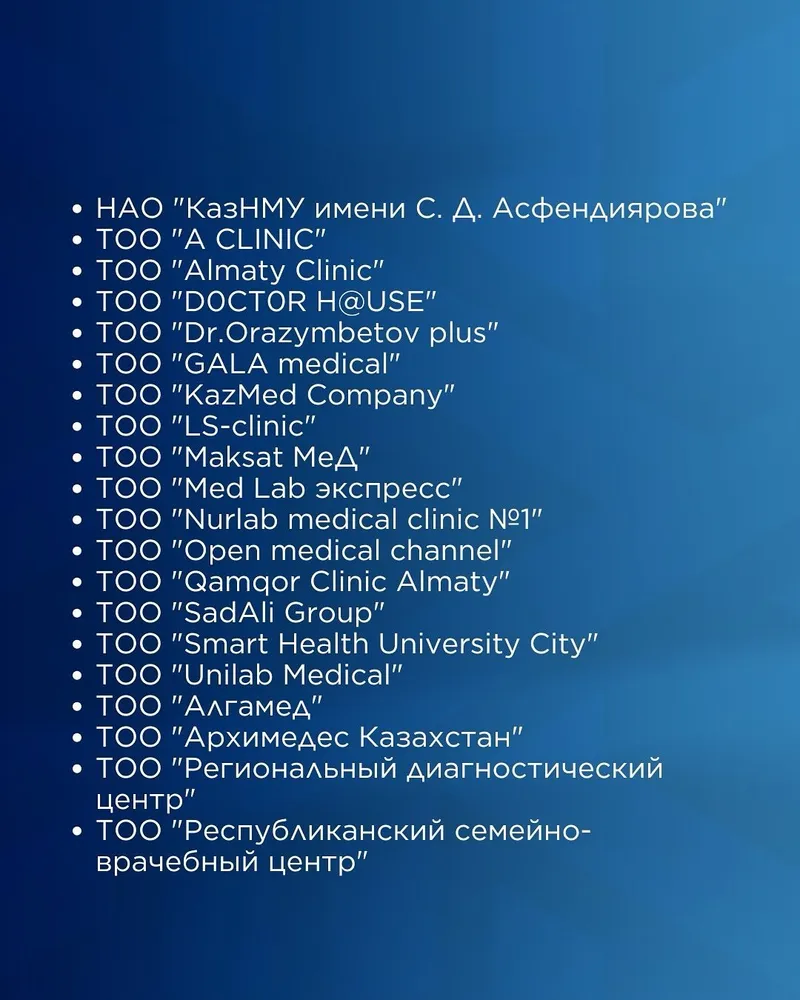 • НАО "КазНМУ имени С. Д. Асфендиярова"
• ТОО "A CLINIC"
• ТОО "Almaty Clinic"
• ТОО "D0CT0R H@USE"
• ТОО "Dr.Orazymbetov plus"
• ТОО "GALA medical"
• ТОО "KazMed Company"
• ТОО "LS-clinic"
• ТОО "Maksat МеД"
• ТОО "Med Lab экспресс"
• ТОО "Nurlab medical clinic №1"
• ТОО "Open medical channel"
• ТОО "Qamqor Clinic Almaty"
• ТОО "SadAli Group"
• ТОО "Smart Health University City"
• ТОО "Unilab Medical"
• ТОО "Алгамед"
• ТОО "Архимедес Казахстан"
• ТОО "Региональный диагностический центр"
• ТОО "Республиканский семейно-врачебный центр"